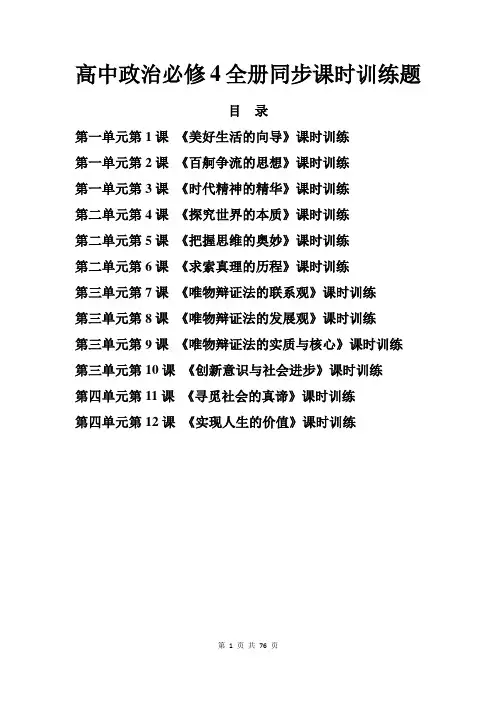 高中政治必修4全册同步课时训练题

目　录

第一单元第1课　《美好生活的向导》课时训练

第一单元第2课　《百舸争流的思想》课时训练

第一单元第3课　《时代精神的精华》课时训练

第二单元第4课　《探究世界的本质》课时训练

第二单元第5课　《把握思维的奥妙》课时训练

第二单元第6课　《求索真理的历程》课时训练

第三单元第7课　《唯物辩证法的联系观》课时训练

第三单元第8课　《唯物辩证法的发展观》课时训练

第三单元第9课　《唯物辩证法的实质与核心》课时训练

第三单元第10课　《创新意识与社会进步》课时训练

第四单元第11课　《寻觅社会的真谛》课时训练

第四单元第12课　《实现人生的价值》课时训练

第 1 页 共 76 页